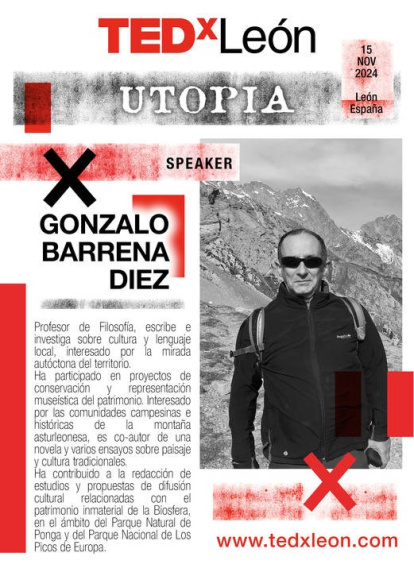 TEDxLeón

15 NOV 2024

León España

UTOPIA

SPEAKER

GONZALO BARRENA DIEZ

Profesor de Filosofía, escribe e investiga sobre cultura y lenguaje local, interesado por la mirada autóctona del territorio.
Ha participado en proyectos de conservación y representación museística del patrimonio. Interesado por las comunidades campesinas e históricas de la montaña asturleonesa, es co-autor de una novela y varios ensayos sobre paisaje y cultura tradicionales.
Ha contribuido a la redacción de estudios y propuestas de difusión cultural relacionadas con el patrimonio inmaterial de la Biosfera, en el ámbito del Parque Natural de Ponga y del Parque Nacional de Los Picos de Europa.

www.tedxleon.com